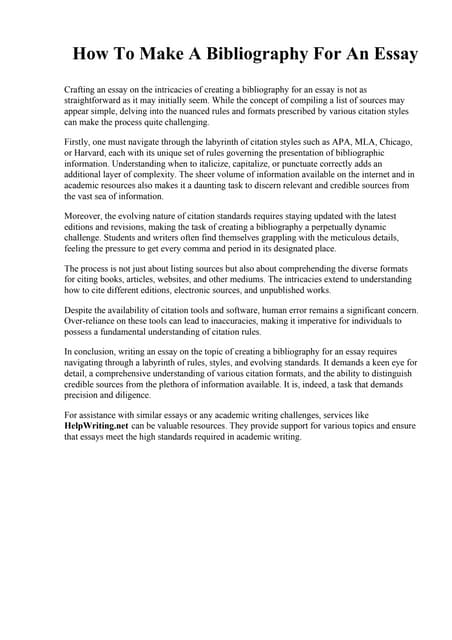 How To Make A Bibliography For An Essay

Crafting an essay on the intricacies of creating a bibliography for an essay is not as straightforward as it may initially seem. While the concept of compiling a list of sources may appear simple, delving into the nuanced rules and formats prescribed by various citation styles can make the process quite challenging.

Firstly, one must navigate through the labyrinth of citation styles such as APA, MLA, Chicago, or Harvard, each with its unique set of rules governing the presentation of bibliographic information. Understanding when to italicize, capitalize, or punctuate correctly adds an additional layer of complexity. The sheer volume of information available on the internet and in academic resources also makes it a daunting task to discern relevant and credible sources from the vast sea of information.

Moreover, the evolving nature of citation standards requires staying updated with the latest editions and revisions, making the task of creating a bibliography a perpetually dynamic challenge. Students and writers often find themselves grappling with the meticulous details, feeling the pressure to get every comma and period in its designated place.

The process is not just about listing sources but also about comprehending the diverse formats for citing books, articles, websites, and other mediums. The intricacies extend to understanding how to cite different editions, electronic sources, and unpublished works.

Despite the availability of citation tools and software, human error remains a significant concern. Over-reliance on these tools can lead to inaccuracies, making it imperative for individuals to possess a fundamental understanding of citation rules.

In conclusion, writing an essay on the topic of creating a bibliography for an essay requires navigating through a labyrinth of rules, styles, and evolving standards. It demands a keen eye for detail, a comprehensive understanding of various citation formats, and the ability to distinguish credible sources from the plethora of information available. It is, indeed, a task that demands precision and diligence.

For assistance with similar essays or any academic writing challenges, services like HelpWriting.net can be valuable resources. They provide support for various topics and ensure that essays meet the high standards required in academic writing.